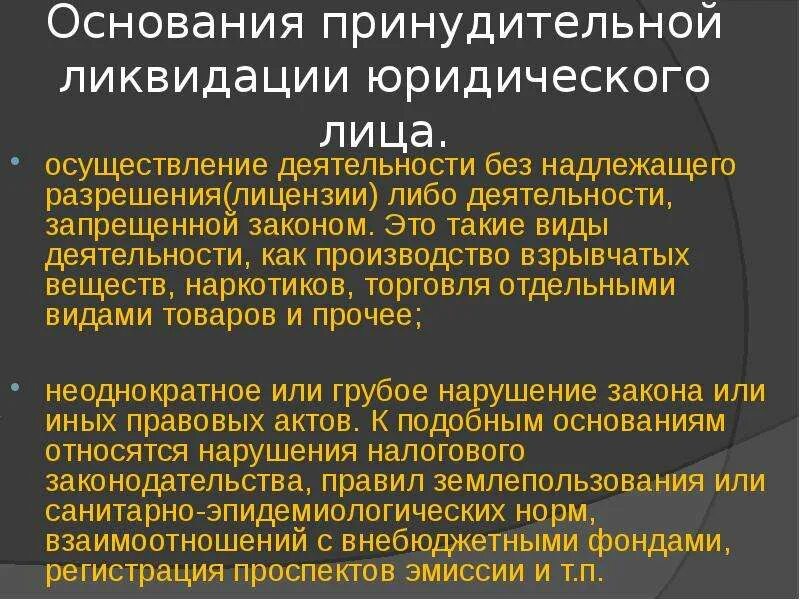 Основания принудительной ликвидации юридического лица.

• осуществление деятельности без надлежащего разрешения(лицензии) либо деятельности, запрещенной законом. Это такие виды деятельности, как производство взрывчатых веществ, наркотиков, торговля отдельными видами товаров и прочее;

• неоднократное или грубое нарушение закона или иных правовых актов. К подобным основаниям относятся нарушения налогового законодательства, правил землепользования или санитарно-эпидемиологических норм, взаимоотношений с внебюджетными фондами, регистрация проспектов эмиссии и т.п.